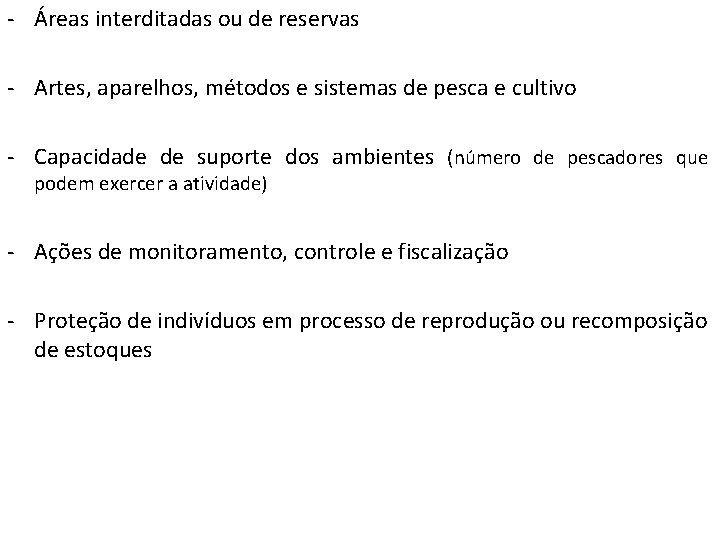 - Áreas interditadas ou de reservas

- Artes, aparelhos, métodos e sistemas de pesca e cultivo

- Capacidade de suporte dos ambientes (número de pescadores que podem exercer a atividade)

- Ações de monitoramento, controle e fiscalização

- Proteção de indivíduos em processo de reprodução ou recomposição de estoques